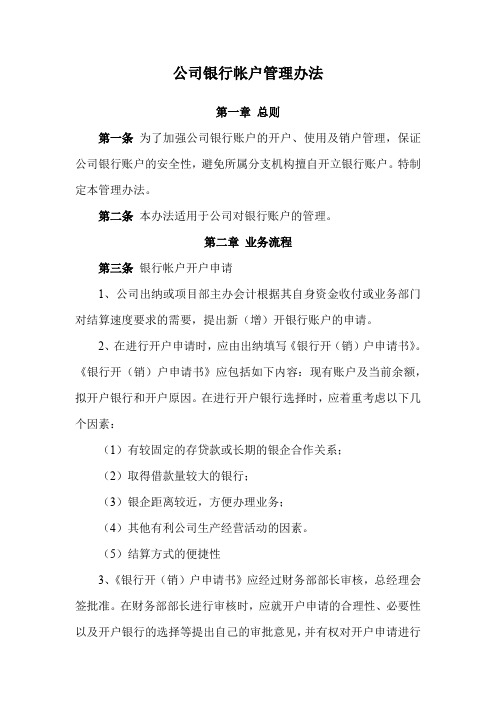 公司银行帐户管理办法

第一章 总则

第一条 为了加强公司银行账户的开户、使用及销户管理，保证公司银行账户的安全性，避免所属分支机构擅自开立银行账户。特制定本管理办法。

第二条 本办法适用于公司对银行账户的管理。

第二章 业务流程

第三条 银行帐户开户申请

1、公司出纳或项目部主办会计根据其自身资金收付或业务部门对结算速度要求的需要，提出新（增）开银行账户的申请。

2、在进行开户申请时，应由出纳填写《银行开（销）户申请书》。《银行开（销）户申请书》应包括如下内容：现有账户及当前余额，拟开户银行和开户原因。在进行开户银行选择时，应着重考虑以下几个因素：

（1）有较固定的存贷款或长期的银企合作关系；

（2）取得借款量较大的银行；

（3）银企距离较近，方便办理业务；

（4）其他有利公司生产经营活动的因素。

（5）结算方式的便捷性

3、《银行开（销）户申请书》应经过财务部部长审核，总经理会签批准。在财务部部长进行审核时，应就开户申请的合理性、必要性以及开户银行的选择等提出自己的审批意见，并有权对开户申请进行